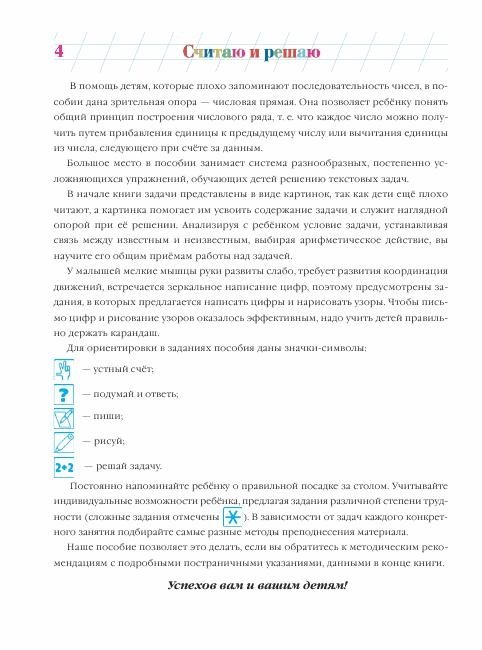 4 Считаю и решаю

В помощь детям, которые плохо запоминают последовательность чисел, в пособии дана зрительная опора — числовая прямая. Она позволяет ребёнку понять общий принцип построения числового ряда, т. е. что каждое число можно получить путем прибавления единицы к предыдущему числу или вычитания единицы из числа, следующего при счёте за данным.

Большое место в пособии занимает система разнообразных, постепенно усложняющихся упражнений, обучающих детей решению текстовых задач.

В начале книги задачи представлены в виде картинок, так как дети ещё плохо читают, а картинка помогает им усвоить содержание задачи и служит наглядной опорой при её решении. Анализируя с ребёнком условие задачи, устанавливая связь между известным и неизвестным, выбирая арифметическое действие, вы научите его общим приёмам работы над задачей.

У малышей мелкие мышцы руки развиты слабо, требует развития координация движений, встречается зеркальное написание цифр, поэтому предусмотрены задания, в которых предлагается написать цифры и нарисовать узоры. Чтобы письмо цифр и рисование узоров оказалось эффективным, надо учить детей правильно держать карандаш.

Для ориентировки в заданиях пособия даны значки-символы:

— устный счёт;

? — подумай и ответь;

— пиши;

— рисуй;

2+2 — решай задачу.

Постоянно напоминайте ребёнку о правильной посадке за столом. Учитывайте индивидуальные возможности ребёнка, предлагая задания различной степени трудности (сложные задания отмечены ). В зависимости от задач каждого конкретного занятия подбирайте самые разные методы преподнесения материала.

Наше пособие позволяет это делать, если вы обратитесь к методическим рекомендациям с подробными постраничными указаниями, данными в конце книги.

Успехов вам и вашим детям!